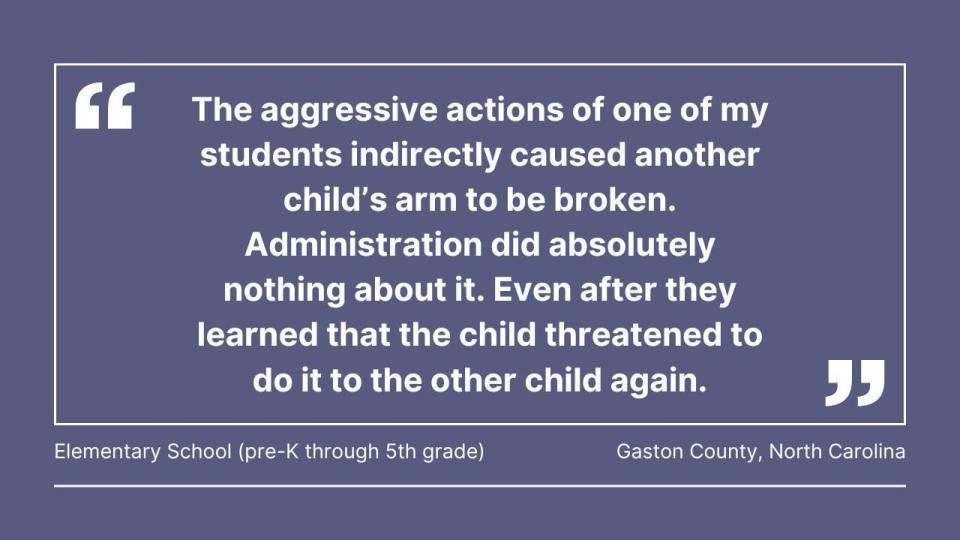 “ The aggressive actions of one of my students indirectly caused another child’s arm to be broken. Administration did absolutely nothing about it. Even after they learned that the child threatened to do it to the other child again. ”

Elementary School (pre-K through 5th grade)

Gaston County, North Carolina